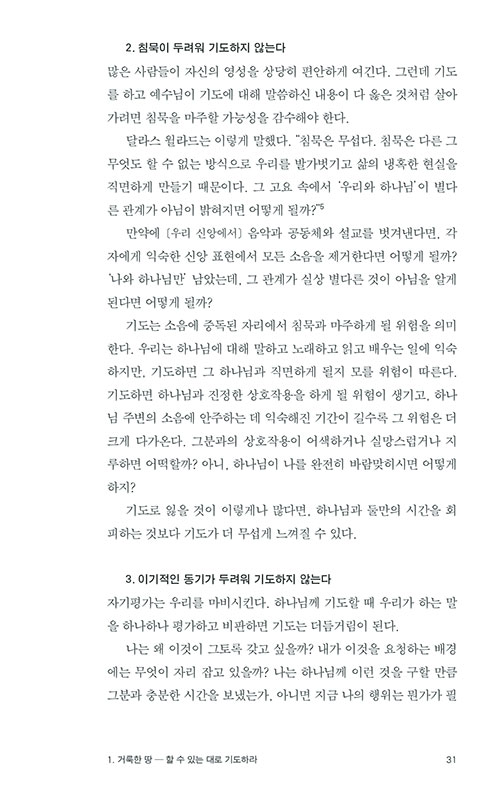 2. 침묵이 두려워 기도하지 않는다

많은 사람들이 자신의 영성을 상당히 편안하게 여긴다. 그런데 기도를 하고 예수님이 기도에 대해 말씀하신 내용이 다 옳은 것처럼 살아가려면 침묵을 마주할 가능성을 감수해야 한다.

달라스 윌라드는 이렇게 말했다. "침묵은 무섭다. 침묵은 다른 그 무엇도 할 수 없는 방식으로 우리를 발가벗기고 삶의 냉혹한 현실을 직면하게 만들기 때문이다. 그 고요 속에서 '우리와 하나님'이 별다른 관계가 아님이 밝혀지면 어떻게 될까?"$^5$

만약에 [우리 신앙에서] 음악과 공동체와 설교를 벗겨낸다면, 각자에게 익숙한 신앙 표현에서 모든 소음을 제거한다면 어떻게 될까? '나와 하나님만' 남았는데, 그 관계가 실상 별다른 것이 아님을 알게 된다면 어떻게 될까?

기도는 소음에 중독된 자리에서 침묵과 마주하게 될 위험을 의미한다. 우리는 하나님에 대해 말하고 노래하고 읽고 배우는 일에 익숙하지만, 기도하면 그 하나님과 직면하게 될지 모를 위험이 따른다. 기도하면 하나님과 진정한 상호작용을 하게 될 위험이 생기고, 하나님 주변의 소음에 안주하는 데 익숙해진 기간이 길수록 그 위험은 더 크게 다가온다. 그분과의 상호작용이 어색하거나 실망스럽거나 지루하면 어떡할까? 아니, 하나님이 나를 완전히 바람맞히시면 어떻게 하지?

기도로 잃을 것이 이렇게나 많다면, 하나님과 둘만의 시간을 회피하는 것보다 기도가 더 무섭게 느껴질 수 있다.

3. 이기적인 동기가 두려워 기도하지 않는다

자기평가는 우리를 마비시킨다. 하나님께 기도할 때 우리가 하는 말을 하나하나 평가하고 비판하면 기도는 더듬거림이 된다.

나는 왜 이것이 그토록 갖고 싶을까? 내가 이것을 요청하는 배경에는 무엇이 자리 잡고 있을까? 나는 하나님께 이런 것을 구할 만큼 그분과 충분한 시간을 보냈는가, 아니면 지금 나의 행위는 뭔가가 필

1. 거룩한 땅 — 할 수 있는 대로 기도하라 31